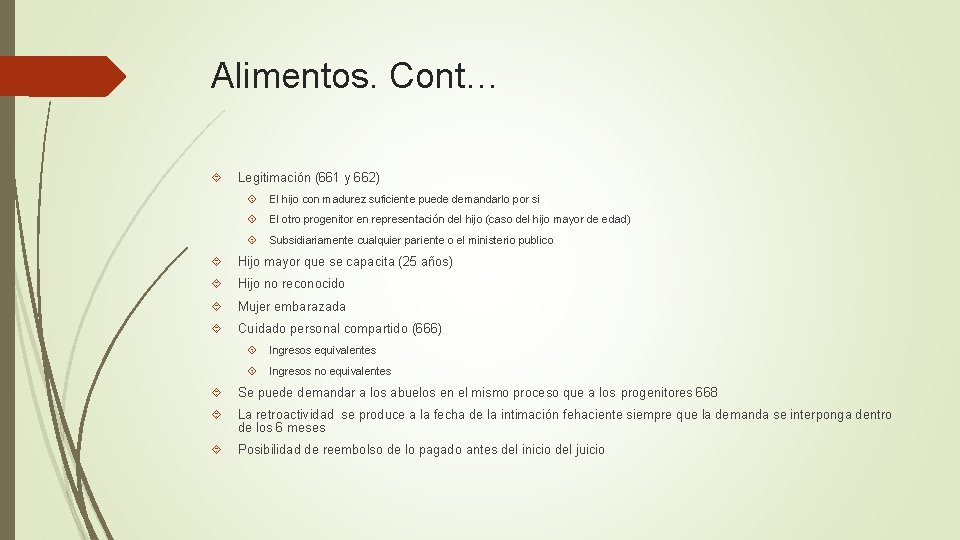 Alimentos. Cont…

Legitimación (661 y 662)

El hijo con madurez suficiente puede demandarlo por si

El otro progenitor en representación del hijo (caso del hijo mayor de edad)

Subsidiariamente cualquier pariente o el ministerio publico

Hijo mayor que se capacita (25 años)

Hijo no reconocido

Mujer embarazada

Cuidado personal compartido (666)

Ingresos equivalentes

Ingresos no equivalentes

Se puede demandar a los abuelos en el mismo proceso que a los progenitores 668

La retroactividad se produce a la fecha de la intimación fehaciente siempre que la demanda se interponga dentro de los 6 meses

Posibilidad de reembolso de lo pagado antes del inicio del juicio